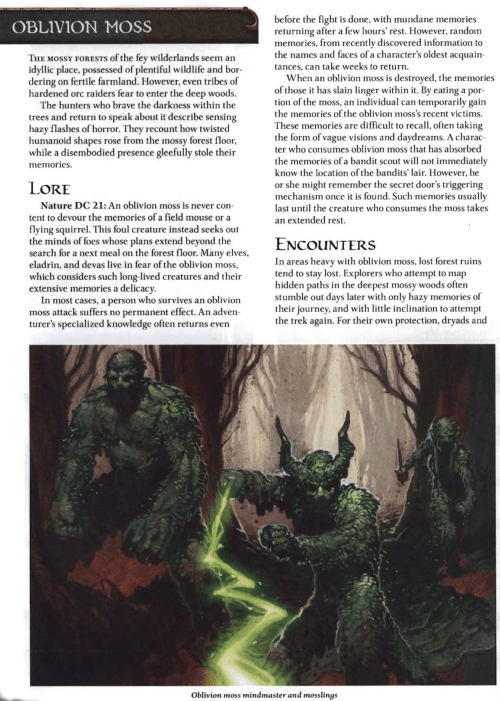 OBLIVION MOSS

THE MOSSY FORESTS of the fey wilderlands seem an idyllic place, possessed of plentiful wildlife and bordering on fertile farmland. However, even tribes of hardened orc raiders fear to enter the deep woods.

The hunters who brave the darkness within the trees and return to speak about it describe sensing hazy flashes of horror. They recount how twisted humanoid shapes rose from the mossy forest floor, while a disembodied presence gleefully stole their memories.

LORE

Nature DC 21: An oblivion moss is never content to devour the memories of a field mouse or a flying squirrel. This foul creature instead seeks out the minds of foes whose plans extend beyond the search for a next meal on the forest floor. Many elves, eladrin, and devas live in fear of the oblivion moss, which considers such long-lived creatures and their extensive memories a delicacy.

In most cases, a person who survives an oblivion moss attack suffers no permanent effect. An adventurer's specialized knowledge often returns even before the fight is done, with mundane memories returning after a few hours' rest. However, random memories, from recently discovered information to the names and faces of a character's oldest acquaintances, can take weeks to return.

When an oblivion moss is destroyed, the memories of those it has slain linger within it. By eating a portion of the moss, an individual can temporarily gain the memories of the oblivion moss's recent victims. These memories are difficult to recall, often taking the form of vague visions and daydreams. A character who consumes oblivion moss that has absorbed the memories of a bandit scout will not immediately know the location of the bandits' lair. However, he or she might remember the secret door's triggering mechanism once it is found. Such memories usually last until the creature who consumes the moss takes an extended rest.

ENCOUNTERS

In areas heavy with oblivion moss, lost forest ruins tend to stay lost. Explorers who attempt to map hidden paths in the deepest mossy woods often stumble out days later with only hazy memories of their journey, and with little inclination to attempt the trek again. For their own protection, dryads and

Oblivion moss mindmaster and mosslings